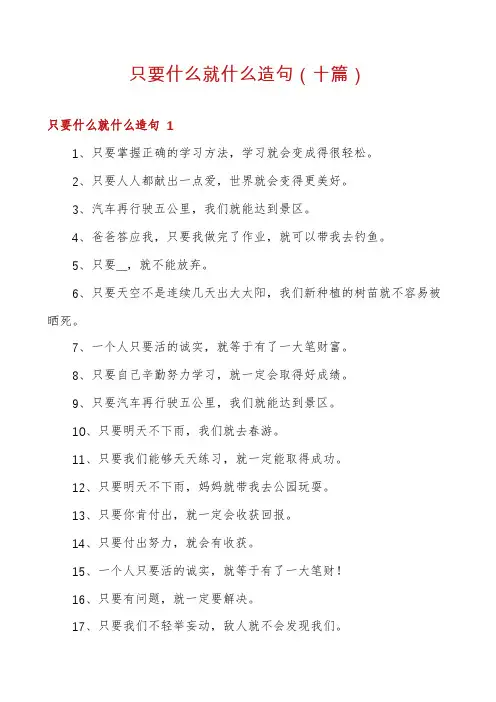 只要什么就什么造句（十篇）

只要什么就什么造句 1

1、只要掌握正确的学习方法，学习就会变成得很轻松。

2、只要人人都献出一点爱，世界就会变得更美好。

3、汽车再行驶五公里，我们就能达到景区。

4、爸爸答应我，只要我做完了作业，就可以带我去钓鱼。

5、只要__，就不能放弃。

6、只要天空不是连续几天出大太阳，我们新种植的树苗就不容易被晒死。

7、一个人只要活的诚实，就等于有了一大笔财富。

8、只要自己辛勤努力学习，就一定会取得好成绩。

9、只要汽车再行驶五公里，我们就能达到景区。

10、只要明天不下雨，我们就去春游。

11、只要我们能够天天练习，就一定能取得成功。

12、只要明天不下雨，妈妈就带我去公园玩耍。

13、只要你肯付出，就一定会收获回报。

14、只要付出努力，就会有收获。

15、一个人只要活的诚实，就等于有了一大笔财！

16、只要有问题，就一定要解决。

17、只要我们不轻举妄动，敌人就不会发现我们。